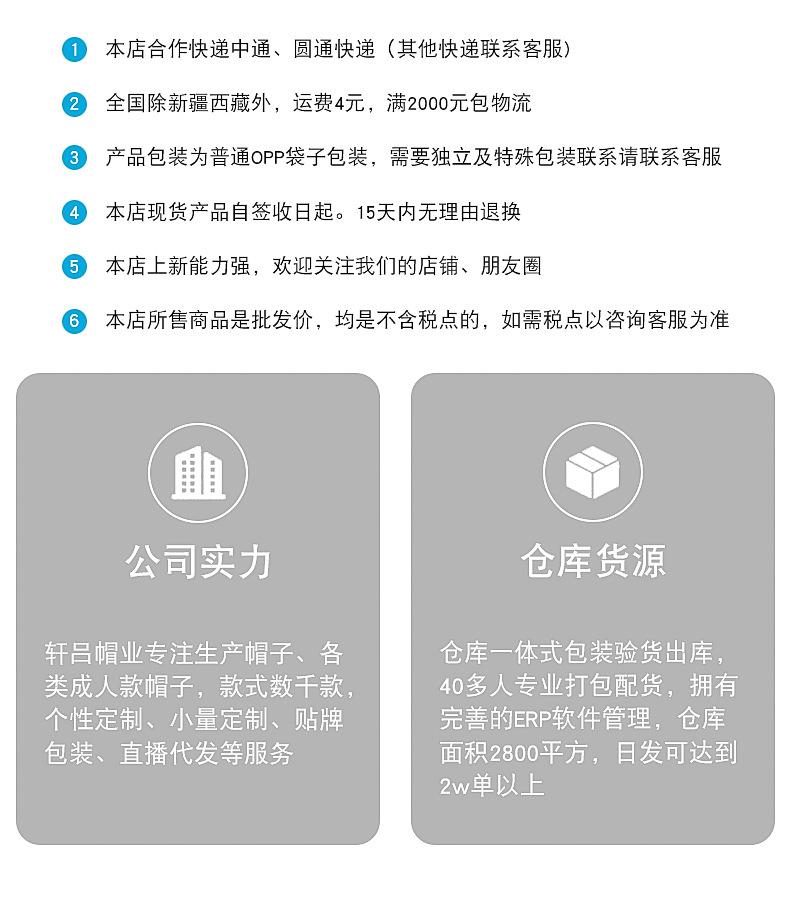 1 本店合作快递中通、圆通快递（其他快递联系客服）

2 全国除新疆西藏外，运费4元，满2000元包物流

3 产品包装为普通OPP袋子包装，需要独立及特殊包装联系请联系客服

4 本店现货产品自签收日起。15天内无理由退换

5 本店上新能力强，欢迎关注我们的店铺、朋友圈

6 本店所售商品是批发价，均是不含税点的，如需税点以咨询客服为准

公司实力

轩吕帽业专注生产帽子、各类成人款帽子，款式数千款，个性定制、小量定制、贴牌包装、直播代发等服务

仓库货源

仓库一体式包装验货出库，40多人专业打包配货，拥有完善的ERP软件管理，仓库面积2800平方，日发可达到2w单以上